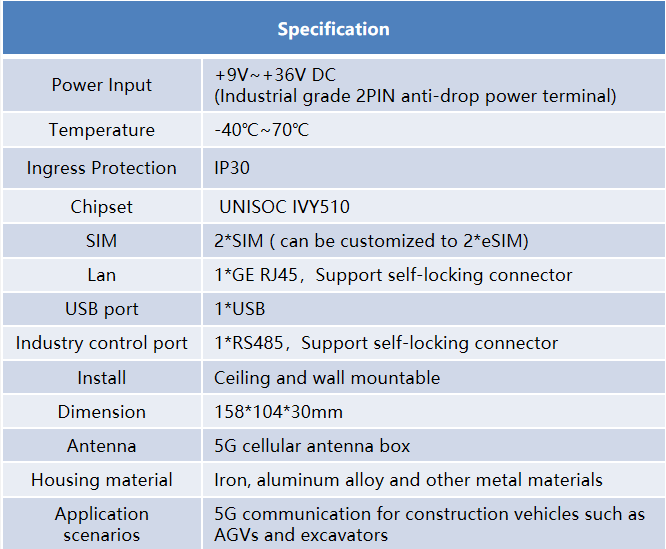 | Specification | |
|---|---|
| Power Input | +9V~+36V DC (Industrial grade 2PIN anti-drop power terminal) |
| Temperature | -40℃~70℃ |
| Ingress Protection | IP30 |
| Chipset | UNISOC IVY510 |
| SIM | 2*SIM ( can be customized to 2*eSIM) |
| Lan | 1*GE RJ45，Support self-locking connector |
| USB port | 1*USB |
| Industry control port | 1*RS485，Support self-locking connector |
| Install | Ceiling and wall mountable |
| Dimension | 158*104*30mm |
| Antenna | 5G cellular antenna box |
| Housing material | Iron, aluminum alloy and other metal materials |
| Application scenarios | 5G communication for construction vehicles such as AGVs and excavators |